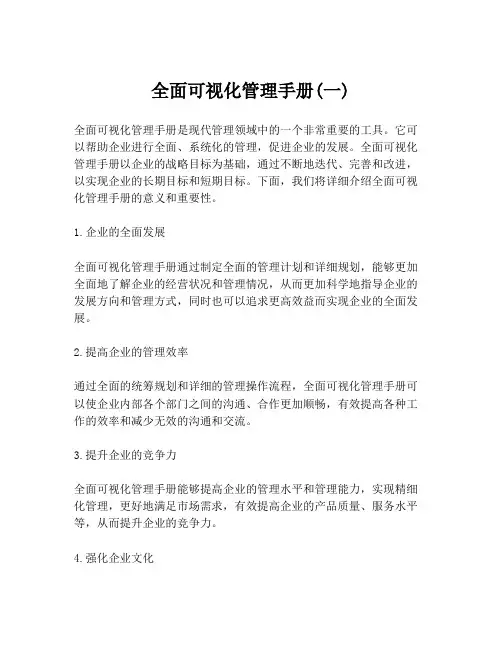 全面可视化管理手册(一)

全面可视化管理手册是现代管理领域中的一个非常重要的工具。它可以帮助企业进行全面、系统化的管理，促进企业的发展。全面可视化管理手册以企业的战略目标为基础，通过不断地迭代、完善和改进，以实现企业的长期目标和短期目标。下面，我们将详细介绍全面可视化管理手册的意义和重要性。

1. 企业的全面发展

全面可视化管理手册通过制定全面的管理计划和详细规划，能够更加全面地了解企业的经营状况和管理情况，从而更加科学地指导企业的发展方向和管理方式，同时也可以追求更高效益而实现企业的全面发展。

2. 提高企业的管理效率

通过全面的统筹规划和详细的管理操作流程，全面可视化管理手册可以使企业内部各个部门之间的沟通、合作更加顺畅，有效提高各种工作的效率和减少无效的沟通和交流。

3. 提升企业的竞争力

全面可视化管理手册能够提高企业的管理水平和管理能力，实现精细化管理，更好地满足市场需求，有效提高企业的产品质量、服务水平等，从而提升企业的竞争力。

4. 强化企业文化